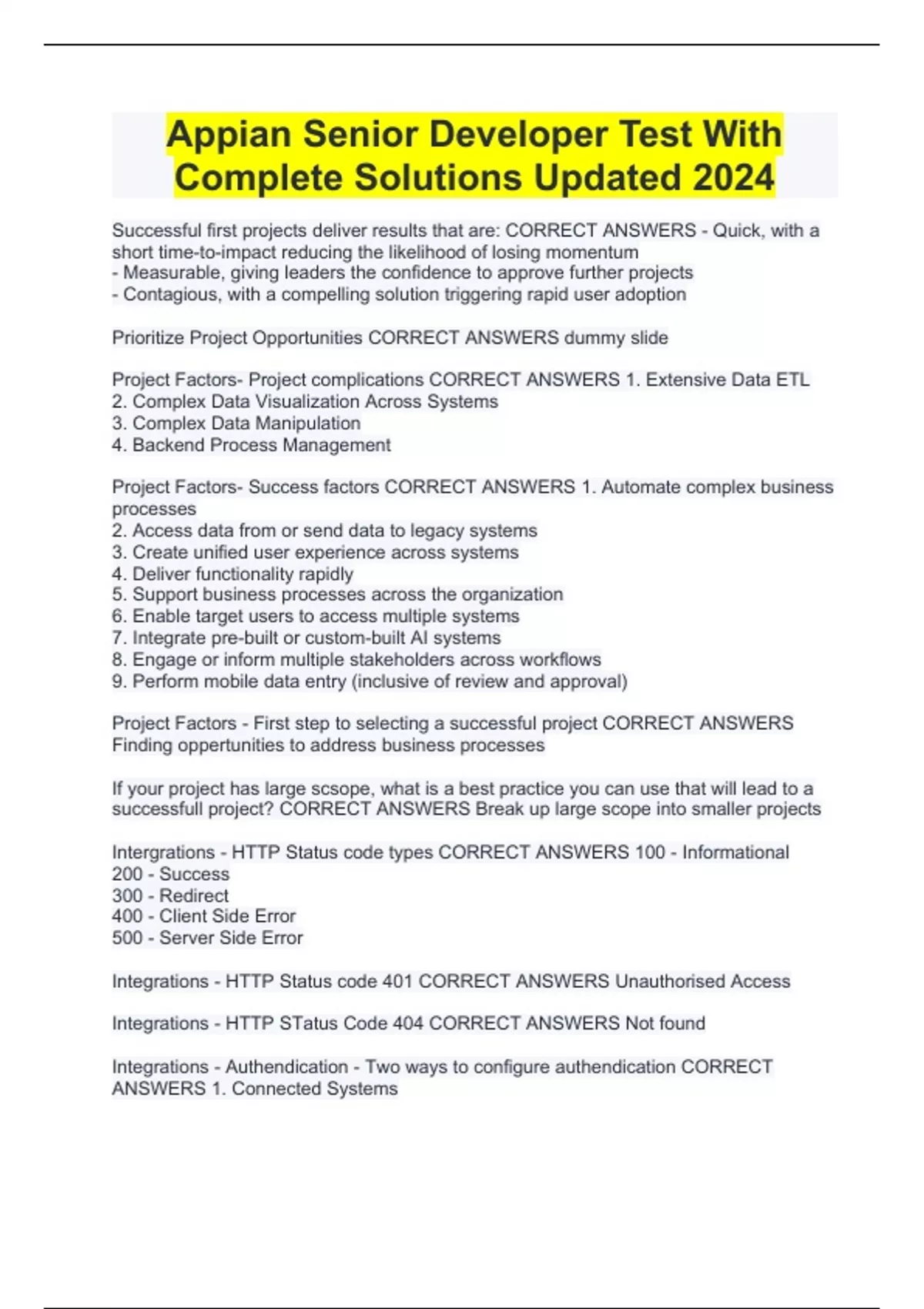 Appian Senior Developer Test With Complete Solutions Updated 2024

Successful first projects deliver results that are: CORRECT ANSWERS - Quick, with a short time-to-impact reducing the likelihood of losing momentum
- Measurable, giving leaders the confidence to approve further projects
- Contagious, with a compelling solution triggering rapid user adoption

Prioritize Project Opportunities CORRECT ANSWERS dummy slide

Project Factors- Project complications CORRECT ANSWERS 1. Extensive Data ETL
2. Complex Data Visualization Across Systems
3. Complex Data Manipulation
4. Backend Process Management

Project Factors- Success factors CORRECT ANSWERS 1. Automate complex business processes
2. Access data from or send data to legacy systems
3. Create unified user experience across systems
4. Deliver functionality rapidly
5. Support business processes across the organization
6. Enable target users to access multiple systems
7. Integrate pre-built or custom-built AI systems
8. Engage or inform multiple stakeholders across workflows
9. Perform mobile data entry (inclusive of review and approval)

Project Factors - First step to selecting a successful project CORRECT ANSWERS Finding oppertunities to address business processes

If your project has large scsope, what is a best practice you can use that will lead to a successfull project? CORRECT ANSWERS Break up large scope into smaller projects

Intergrations - HTTP Status code types CORRECT ANSWERS 100 - Informational
200 - Success
300 - Redirect
400 - Client Side Error
500 - Server Side Error

Integrations - HTTP Status code 401 CORRECT ANSWERS Unauthorised Access

Integrations - HTTP STatus Code 404 CORRECT ANSWERS Not found

Integrations - Authendication - Two ways to configure authendication CORRECT ANSWERS 1. Connected Systems